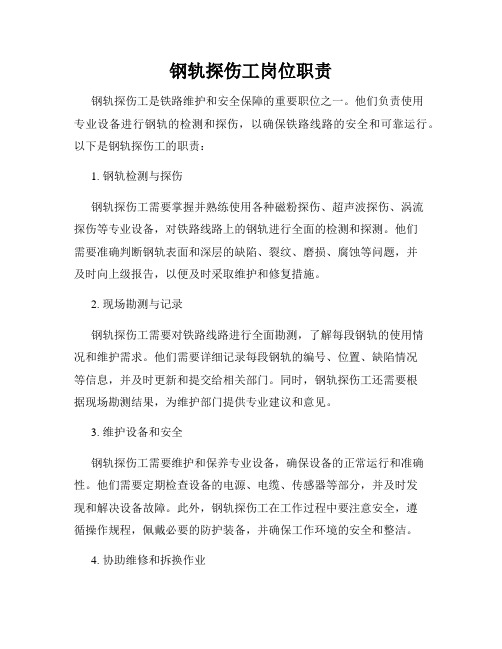 钢轨探伤工岗位职责

钢轨探伤工是铁路维护和安全保障的重要职位之一。他们负责使用专业设备进行钢轨的检测和探伤，以确保铁路线路的安全和可靠运行。以下是钢轨探伤工的职责：

1. 钢轨检测与探伤

钢轨探伤工需要掌握并熟练使用各种磁粉探伤、超声波探伤、涡流探伤等专业设备，对铁路线路上的钢轨进行全面的检测和探测。他们需要准确判断钢轨表面和深层的缺陷、裂纹、磨损、腐蚀等问题，并及时向上级报告，以便及时采取维护和修复措施。

2. 现场勘测与记录

钢轨探伤工需要对铁路线路进行全面勘测，了解每段钢轨的使用情况和维护需求。他们需要详细记录每段钢轨的编号、位置、缺陷情况等信息，并及时更新和提交给相关部门。同时，钢轨探伤工还需要根据现场勘测结果，为维护部门提供专业建议和意见。

3. 维护设备和安全

钢轨探伤工需要维护和保养专业设备，确保设备的正常运行和准确性。他们需要定期检查设备的电源、电缆、传感器等部分，并及时发现和解决设备故障。此外，钢轨探伤工在工作过程中要注意安全，遵循操作规程，佩戴必要的防护装备，并确保工作环境的安全和整洁。

4. 协助维修和拆换作业